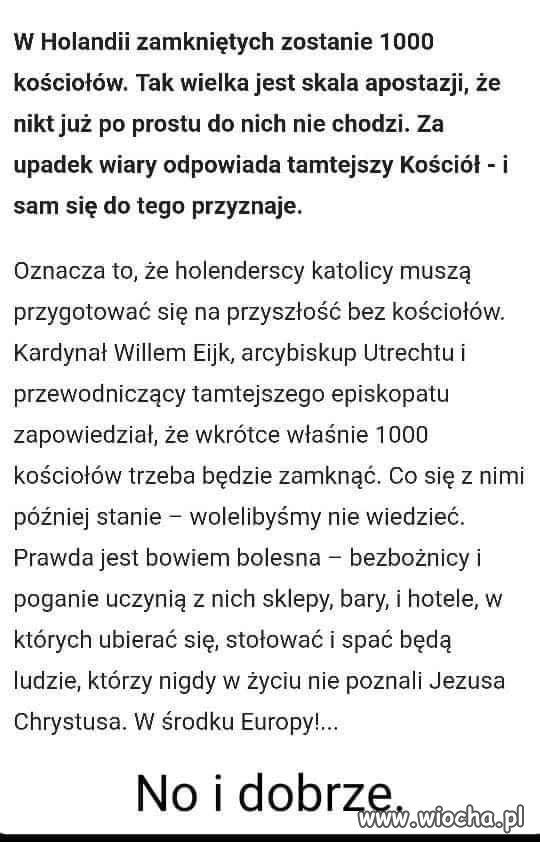 W Holandii zamkniętych zostanie 1000 kościołów. Tak wielka jest skala apostazji, że nikt już po prostu do nich nie chodzi. Za upadek wiary odpowiada tamtejszy Kościół - i sam się do tego przyznaje.

Oznacza to, że holenderscy katolicy muszą przygotować się na przyszłość bez kościołów. Kardynał Willem Eijk, arcybiskup Utrechtu i przewodniczący tamtejszego episkopatu zapowiedział, że wkrótce właśnie 1000 kościołów trzeba będzie zamknąć. Co się z nimi później stanie – wolelibyśmy nie wiedzieć. Prawda jest bowiem bolesna – bezbożnicy i poganie uczynią z nich sklepy, bary, i hotele, w których ubierać się, stołować i spać będą ludzie, którzy nigdy w życiu nie poznali Jezusa Chrystusa. W środku Europy!...

No i dobrze.

www.wiocha.pl